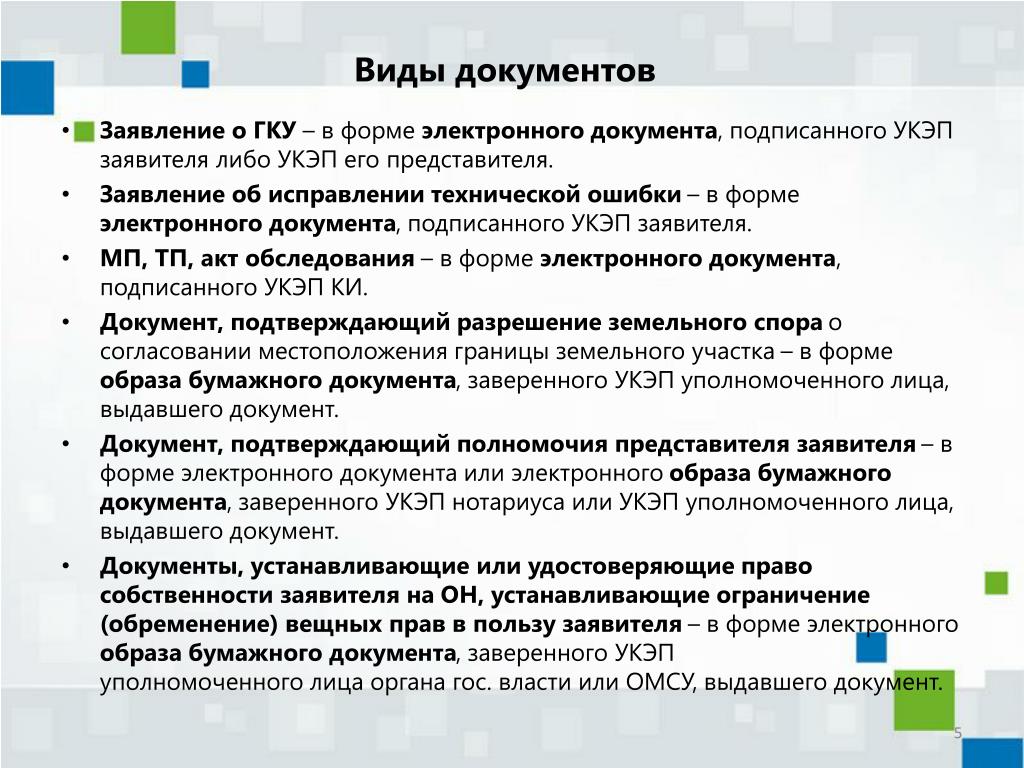 Виды документов

• Заявление о ГКУ – в форме электронного документа, подписанного УКЭП заявителя либо УКЭП его представителя.

• Заявление об исправлении технической ошибки – в форме электронного документа, подписанного УКЭП заявителя.

• МП, ТП, акт обследования – в форме электронного документа, подписанного УКЭП КИ.

• Документ, подтверждающий разрешение земельного спора о согласовании местоположения границы земельного участка – в форме образа бумажного документа, заверенного УКЭП уполномоченного лица, выдавшего документ.

• Документ, подтверждающий полномочия представителя заявителя – в форме электронного документа или электронного образа бумажного документа, заверенного УКЭП нотариуса или УКЭП уполномоченного лица, выдавшего документ.

• Документы, устанавливающие или удостоверяющие право собственности заявителя на ОН, устанавливающие ограничение (обременение) вещных прав в пользу заявителя – в форме электронного образа бумажного документа, заверенного УКЭП уполномоченного лица органа гос. власти или ОМСУ, выдавшего документ.

5